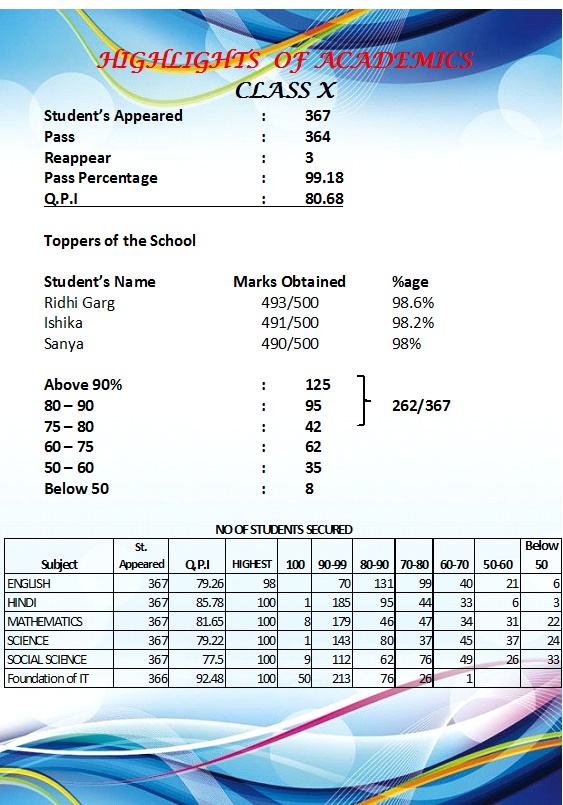 HIGHLIGHTS OF ACADEMICS
CLASS X

Student's Appeared : 367
Pass : 364
Reappear : 3
Pass Percentage : 99.18
Q.P.I : 80.68

Toppers of the School

| Student's Name | Marks Obtained | %age |
|---|---|---|
| Ridhi Garg | 493/500 | 98.6% |
| Ishika | 491/500 | 98.2% |
| Sanya | 490/500 | 98% |

Above 90% : 125
80 – 90 : 95
75 – 80 : 42
262/367
60 – 75 : 62
50 – 60 : 35
Below 50 : 8

NO OF STUDENTS SECURED

| Subject | St. Appeared | Q.P.I | HIGHEST | 100 | 90-99 | 80-90 | 70-80 | 60-70 | 50-60 | Below 50 |
|---|---|---|---|---|---|---|---|---|---|---|
| ENGLISH | 367 | 79.26 | 98 | | 70 | 131 | 99 | 40 | 21 | 6 |
| HINDI | 367 | 85.78 | 100 | 1 | 185 | 95 | 44 | 33 | 6 | 3 |
| MATHEMATICS | 367 | 81.65 | 100 | 8 | 179 | 46 | 47 | 34 | 31 | 22 |
| SCIENCE | 367 | 79.22 | 100 | 1 | 143 | 80 | 37 | 45 | 37 | 24 |
| SOCIAL SCIENCE | 367 | 77.5 | 100 | 9 | 112 | 62 | 76 | 49 | 26 | 33 |
| Foundation of IT | 366 | 92.48 | 100 | 50 | 213 | 76 | 26 | 1 | | |